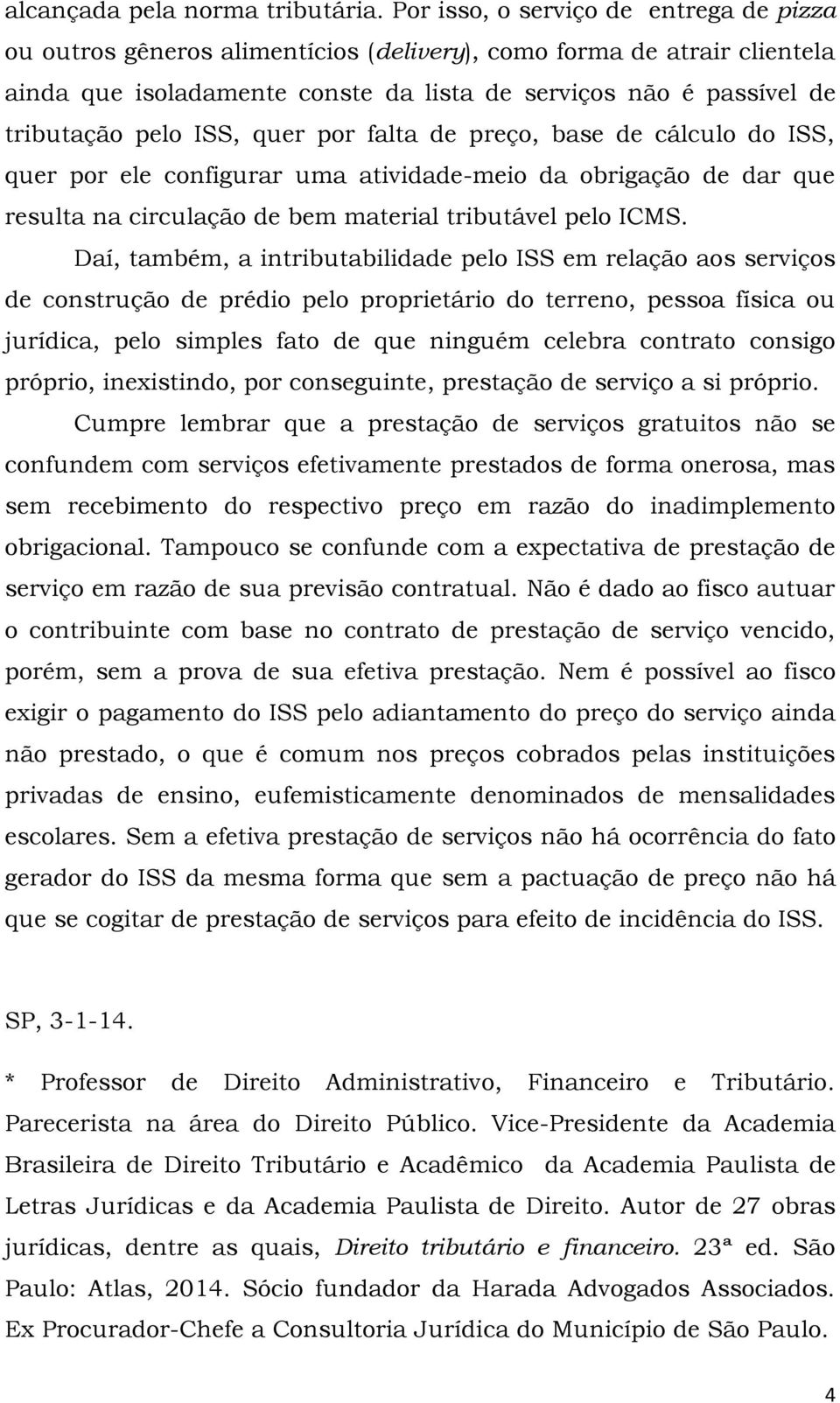 alcançada pela norma tributária. Por isso, o serviço de entrega de pizza ou outros gêneros alimentícios (delivery), como forma de atrair clientela ainda que isoladamente conste da lista de serviços não é passível de tributação pelo ISS, quer por falta de preço, base de cálculo do ISS, quer por ele configurar uma atividade-meio da obrigação de dar que resulta na circulação de bem material tributável pelo ICMS.

Daí, também, a intributabilidade pelo ISS em relação aos serviços de construção de prédio pelo proprietário do terreno, pessoa física ou jurídica, pelo simples fato de que ninguém celebra contrato consigo próprio, inexistindo, por conseguinte, prestação de serviço a si próprio.

Cumpre lembrar que a prestação de serviços gratuitos não se confundem com serviços efetivamente prestados de forma onerosa, mas sem recebimento do respectivo preço em razão do inadimplemento obrigacional. Tampouco se confunde com a expectativa de prestação de serviço em razão de sua previsão contratual. Não é dado ao fisco autuar o contribuinte com base no contrato de prestação de serviço vencido, porém, sem a prova de sua efetiva prestação. Nem é possível ao fisco exigir o pagamento do ISS pelo adiantamento do preço do serviço ainda não prestado, o que é comum nos preços cobrados pelas instituições privadas de ensino, eufemisticamente denominados de mensalidades escolares. Sem a efetiva prestação de serviços não há ocorrência do fato gerador do ISS da mesma forma que sem a pactuação de preço não há que se cogitar de prestação de serviços para efeito de incidência do ISS.

SP, 3-1-14.

* Professor de Direito Administrativo, Financeiro e Tributário. Parecerista na área do Direito Público. Vice-Presidente da Academia Brasileira de Direito Tributário e Acadêmico da Academia Paulista de Letras Jurídicas e da Academia Paulista de Direito. Autor de 27 obras jurídicas, dentre as quais, Direito tributário e financeiro. 23ª ed. São Paulo: Atlas, 2014. Sócio fundador da Harada Advogados Associados. Ex Procurador-Chefe a Consultoria Jurídica do Município de São Paulo.

4